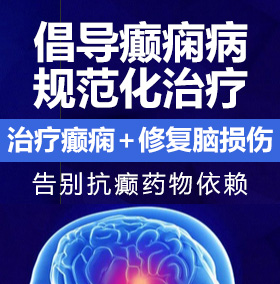 倡导癫痫病
规范化治疗

治疗癫痫＋修复脑损伤

告别抗癫药物依赖